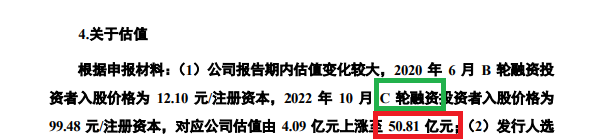 4.关于估值

根据申报材料：（1）公司报告期内估值变化较大，2020 年 6 月 B 轮融资投资者入股价格为 12.10 元/注册资本，2022 年 10 月 C 轮融资投资者入股价格为 99.48 元/注册资本，对应公司估值由 4.09 亿元上涨至 50.81 亿元；（2）发行人选